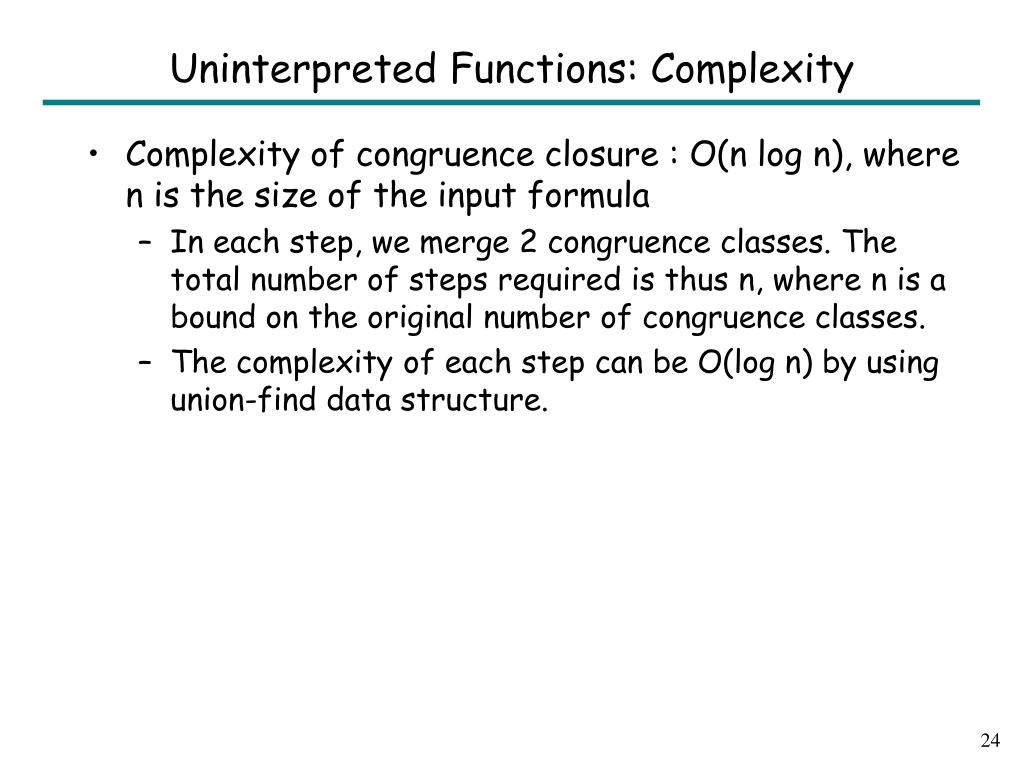 Uninterpreted Functions: Complexity

• Complexity of congruence closure : O(n log n), where n is the size of the input formula
 – In each step, we merge 2 congruence classes. The total number of steps required is thus n, where n is a bound on the original number of congruence classes.
 – The complexity of each step can be O(log n) by using union-find data structure.

24